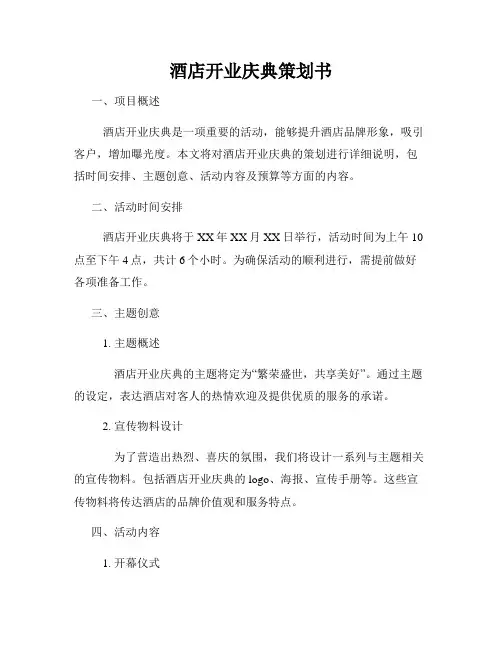 酒店开业庆典策划书

一、项目概述

酒店开业庆典是一项重要的活动，能够提升酒店品牌形象，吸引客户，增加曝光度。本文将对酒店开业庆典的策划进行详细说明，包括时间安排、主题创意、活动内容及预算等方面的内容。

二、活动时间安排

酒店开业庆典将于XX年XX月XX日举行，活动时间为上午10点至下午4点，共计6个小时。为确保活动的顺利进行，需提前做好各项准备工作。

三、主题创意

1. 主题概述

酒店开业庆典的主题将定为“繁荣盛世，共享美好”。通过主题的设定，表达酒店对客人的热情欢迎及提供优质的服务的承诺。

2. 宣传物料设计

为了营造出热烈、喜庆的氛围，我们将设计一系列与主题相关的宣传物料。包括酒店开业庆典的logo、海报、宣传手册等。这些宣传物料将传达酒店的品牌价值观和服务特点。

四、活动内容

1. 开幕仪式